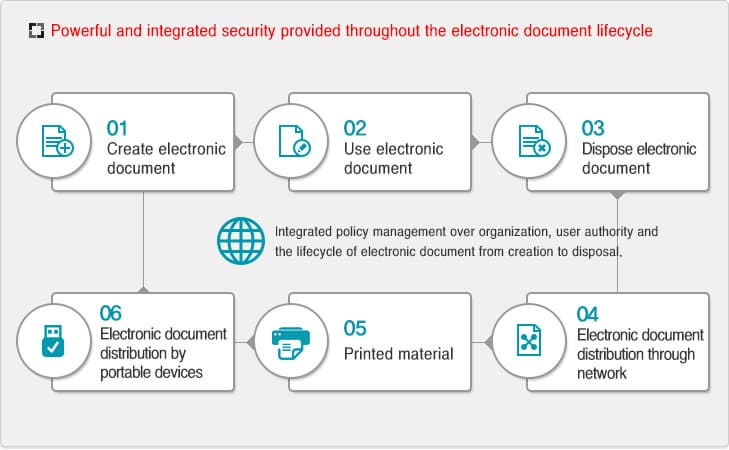 Powerful and integrated security provided throughout the electronic document lifecycle

01
Create electronic document

02
Use electronic document

03
Dispose electronic document

Integrated policy management over organization, user authority and the lifecycle of electronic document from creation to disposal.

06
Electronic document distribution by portable devices

05
Printed material

04
Electronic document distribution through network